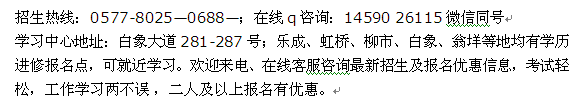 招生热线：0577-8025—0688—；在线 q 咨询：14590 26115 微信同号

学习中心地址：白象大道 281-287 号；乐成、虹桥、柳市、白象、翁垟等地均有学历进修报名点，可就近学习。欢迎来电、在线客服咨询最新招生及报名优惠信息，考试轻松，工作学习两不误，二人及以上报名有优惠。